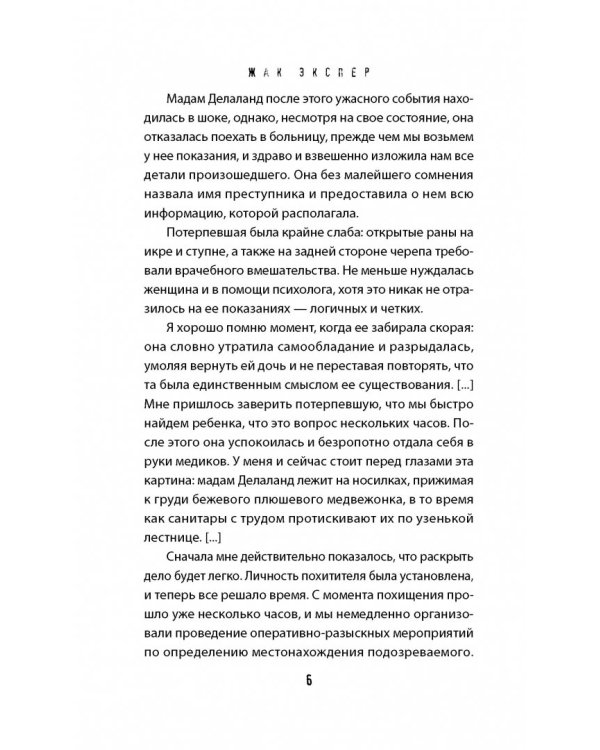 ЖАК ЭКСПЕР

Мадам Делаланд после этого ужасного события находилась в шоке, однако, несмотря на свое состояние, она отказалась поехать в больницу, прежде чем мы возьмем у нее показания, и здраво и взвешенно изложила нам все детали произошедшего. Она без малейшего сомнения назвала имя преступника и предоставила о нем всю информацию, которой располагала.

Потерпевшая была крайне слаба: открытые раны на икре и ступне, а также на задней стороне черепа требовали врачебного вмешательства. Не меньше нуждалась женщина и в помощи психолога, хотя это никак не отразилось на ее показаниях — логичных и четких.

Я хорошо помню момент, когда ее забирала скорая: она словно утратила самообладание и разрыдалась, умоляя вернуть ей дочь и не переставая повторять, что та была единственным смыслом ее существования. [...] Мне пришлось заверить потерпевшую, что мы быстро найдем ребенка, что это вопрос нескольких часов. После этого она успокоилась и безропотно отдала себя в руки медиков. У меня и сейчас стоит перед глазами эта картина: мадам Делаланд лежит на носилках, прижимая к груди бежевого плюшевого медвежонка, в то время как санитары с трудом протискивают их по узенькой лестнице. [...]

Сначала мне действительно показалось, что раскрыть дело будет легко. Личность похитителя была установлена, и теперь все решало время. С момента похищения прошло уже несколько часов, и мы немедленно организовали проведение оперативно-разыскных мероприятий по определению местонахождения подозреваемого.

6